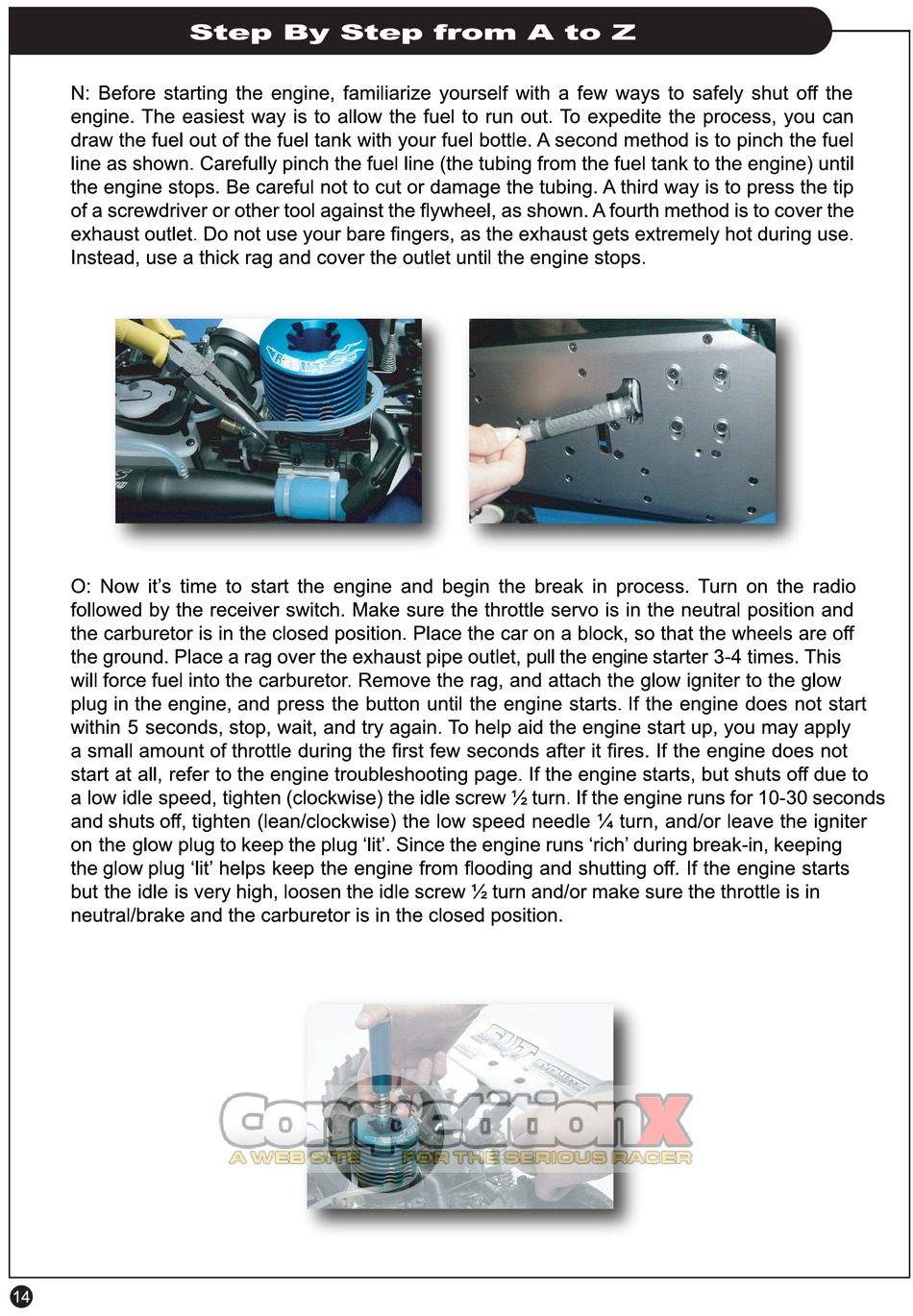 Step By Step from A to Z

N: Before starting the engine, familiarize yourself with a few ways to safely shut off the engine. The easiest way is to allow the fuel to run out. To expedite the process, you can draw the fuel out of the fuel tank with your fuel bottle. A second method is to pinch the fuel line as shown. Carefully pinch the fuel line (the tubing from the fuel tank to the engine) until the engine stops. Be careful not to cut or damage the tubing. A third way is to press the tip of a screwdriver or other tool against the flywheel, as shown. A fourth method is to cover the exhaust outlet. Do not use your bare fingers, as the exhaust gets extremely hot during use. Instead, use a thick rag and cover the outlet until the engine stops.

O: Now it's time to start the engine and begin the break in process. Turn on the radio followed by the receiver switch. Make sure the throttle servo is in the neutral position and the carburetor is in the closed position. Place the car on a block, so that the wheels are off the ground. Place a rag over the exhaust pipe outlet, pull the engine starter 3-4 times. This will force fuel into the carburetor. Remove the rag, and attach the glow igniter to the glow plug in the engine, and press the button until the engine starts. If the engine does not start within 5 seconds, stop, wait, and try again. To help aid the engine start up, you may apply a small amount of throttle during the first few seconds after it fires. If the engine does not start at all, refer to the engine troubleshooting page. If the engine starts, but shuts off due to a low idle speed, tighten (clockwise) the idle screw ½ turn. If the engine runs for 10-30 seconds and shuts off, tighten (lean/clockwise) the low speed needle ¼ turn, and/or leave the igniter on the glow plug to keep the plug 'lit'. Since the engine runs 'rich' during break-in, keeping the glow plug 'lit' helps keep the engine from flooding and shutting off. If the engine starts but the idle is very high, loosen the idle screw ½ turn and/or make sure the throttle is in neutral/brake and the carburetor is in the closed position.

CompetitionX
A WEB SITE FOR THE SERIOUS RACER

14